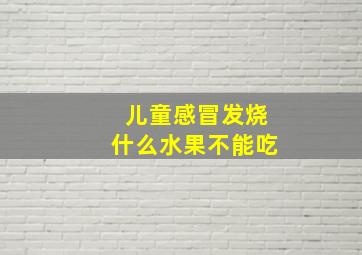 儿童感冒发烧
什么水果不能吃